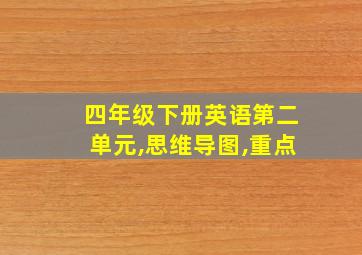 四年级下册英语第二单元,思维导图,重点